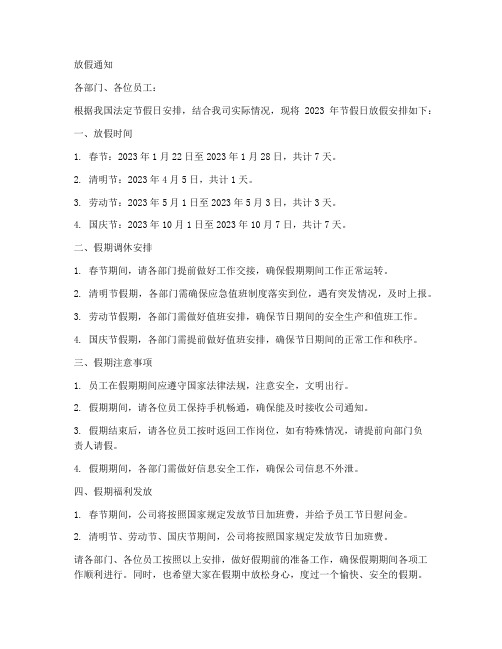 放假通知

各部门、各位员工：

根据我国法定节假日安排，结合我司实际情况，现将 2023 年节假日放假安排如下：

一、放假时间

1. 春节：2023 年 1 月 22 日至 2023 年 1 月 28 日，共计 7 天。

2. 清明节：2023 年 4 月 5 日，共计 1 天。

3. 劳动节：2023 年 5 月 1 日至 2023 年 5 月 3 日，共计 3 天。

4. 国庆节：2023 年 10 月 1 日至 2023 年 10 月 7 日，共计 7 天。

二、假期调休安排

1. 春节期间，请各部门提前做好工作交接，确保假期期间工作正常运转。

2. 清明节假期，各部门需确保应急值班制度落实到位，遇有突发情况，及时上报。

3. 劳动节假期，各部门需做好值班安排，确保节日期间的安全生产和值班工作。

4. 国庆节假期，各部门需提前做好值班安排，确保节日期间的正常工作和秩序。

三、假期注意事项

1. 员工在假期期间应遵守国家法律法规，注意安全，文明出行。

2. 假期期间，请各位员工保持手机畅通，确保能及时接收公司通知。

3. 假期结束后，请各位员工按时返回工作岗位，如有特殊情况，请提前向部门负责人请假。

4. 假期期间，各部门需做好信息安全工作，确保公司信息不外泄。

四、假期福利发放

1. 春节期间，公司将按照国家规定发放节日加班费，并给予员工节日慰问金。

2. 清明节、劳动节、国庆节期间，公司将按照国家规定发放节日加班费。

请各部门、各位员工按照以上安排，做好假期前的准备工作，确保假期期间各项工作顺利进行。同时，也希望大家在假期中放松身心，度过一个愉快、安全的假期。